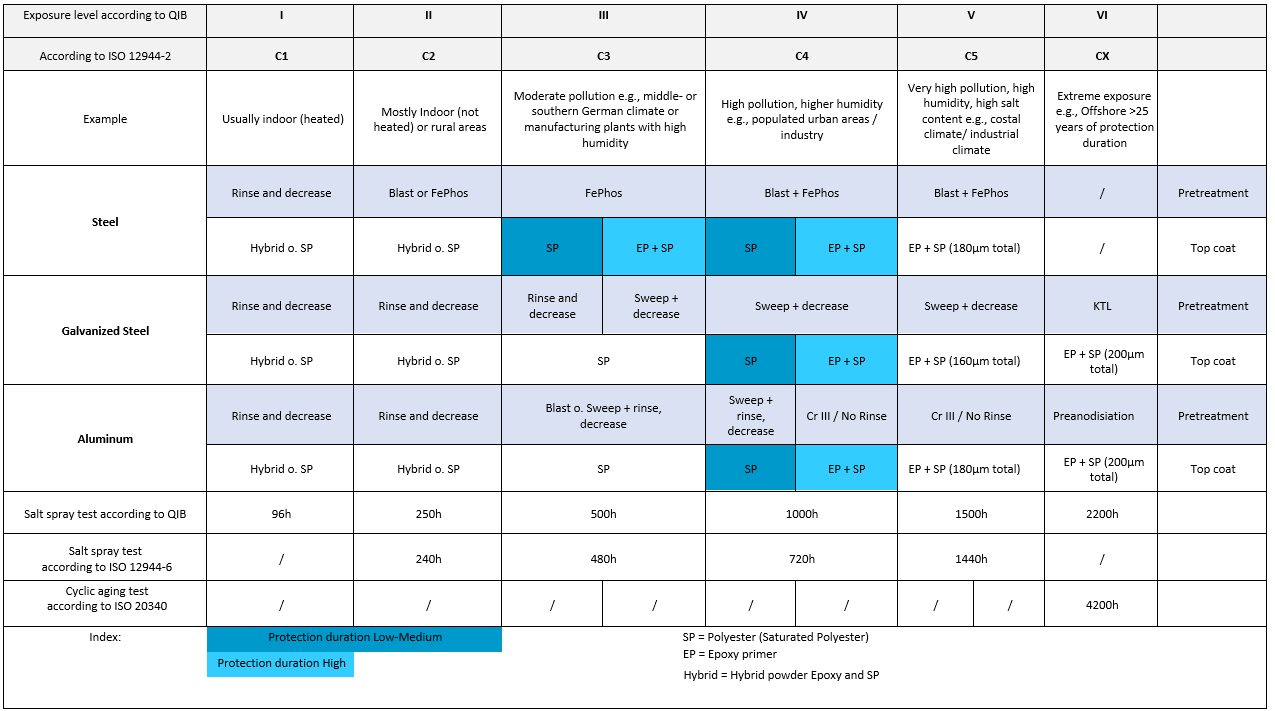 | Exposure level according to QIB | I | II | III | | IV | | V | | VI | |
|---|---|---|---|---|---|---|---|---|---|---|
| According to ISO 12944-2 | C1 | C2 | C3 | | C4 | | C5 | | CX | |
| Example | Usually indoor (heated) | Mostly Indoor (not heated) or rural areas | Moderate pollution e.g., middle- or southern German climate or manufacturing plants with high humidity | | High pollution, higher humidity e.g., populated urban areas / industry | | Very high pollution, high humidity, high salt content e.g., costal climate/ industrial climate | | Extreme exposure e.g., Offshore >25 years of protection duration | |
| Steel | Rinse and decrease | Blast or FePhos | FePhos | | Blast + FePhos | | Blast + FePhos | | / | Pretreatment |
| | Hybrid o. SP | Hybrid o. SP | SP | EP + SP | SP | EP + SP | EP + SP (180µm total) | | / | Top coat |
| Galvanized Steel | Rinse and decrease | Rinse and decrease | Rinse and decrease | Sweep + decrease | Sweep + decrease | | Sweep + decrease | | KTL | Pretreatment |
| | Hybrid o. SP | Hybrid o. SP | SP | | SP | EP + SP | EP + SP (160µm total) | | EP + SP (200µm total) | Top coat |
| Aluminum | Rinse and decrease | Rinse and decrease | Blast o. Sweep + rinse, decrease | | Sweep + rinse, decrease | Cr III / No Rinse | Cr III / No Rinse | | Preanodisiation | Pretreatment |
| | Hybrid o. SP | Hybrid o. SP | SP | | SP | EP + SP | EP + SP (180µm total) | | EP + SP (200µm total) | Top coat |
| Salt spray test according to QIB | 96h | 250h | 500h | | 1000h | | 1500h | | 2200h | |
| Salt spray test according to ISO 12944-6 | / | 240h | 480h | | 720h | | 1440h | | / | |
| Cyclic aging test according to ISO 20340 | / | / | / | / | / | / | / | / | 4200h | |

Index:
Protection duration Low-Medium
Protection duration High

SP = Polyester (Saturated Polyester)
EP = Epoxy primer
Hybrid = Hybrid powder Epoxy and SP